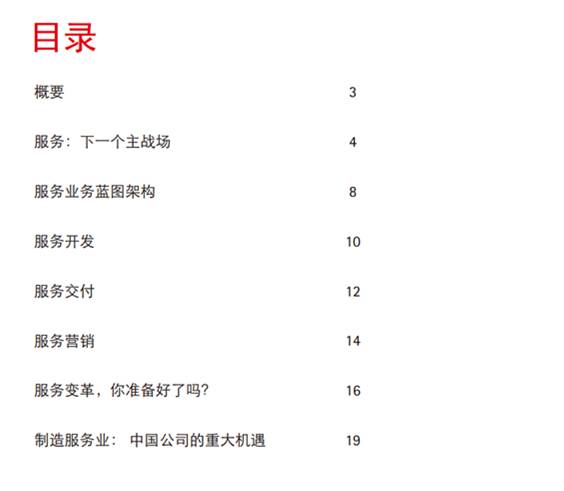 目录

概要 3

服务：下一个主战场 4

服务业务蓝图架构 8

服务开发 10

服务交付 12

服务营销 14

服务变革，你准备好了吗? 16

制造服务业：中国公司的重大机遇 19